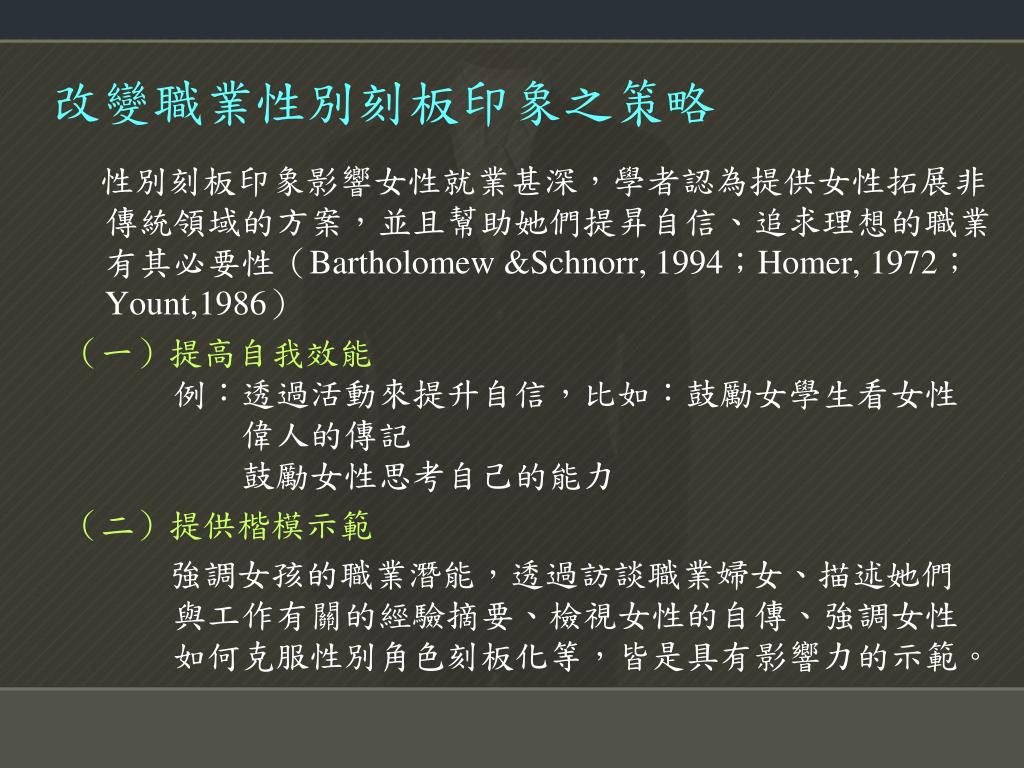 改變職業性別刻板印象之策略

性別刻板印象影響女性就業甚深，學者認為提供女性拓展非傳統領域的方案，並且幫助她們提昇自信、追求理想的職業有其必要性（Bartholomew &Schnorr, 1994；Homer, 1972；Yount,1986）

（一）提高自我效能

例：透過活動來提升自信，比如：鼓勵女學生看女性偉人的傳記

鼓勵女性思考自己的能力

（二）提供楷模示範

強調女孩的職業潛能，透過訪談職業婦女、描述她們與工作有關的經驗摘要、檢視女性的自傳、強調女性如何克服性別角色刻板化等，皆是具有影響力的示範。